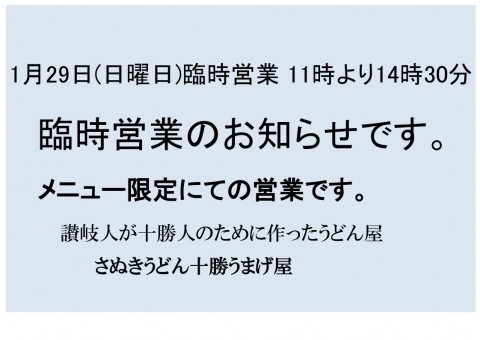 1月29日(日曜日)臨時営業 11時より14時30分

臨時営業のお知らせです。

メニュー限定にての営業です。

讃岐人が十勝人のために作ったうどん屋

さぬきうどん十勝うまげ屋